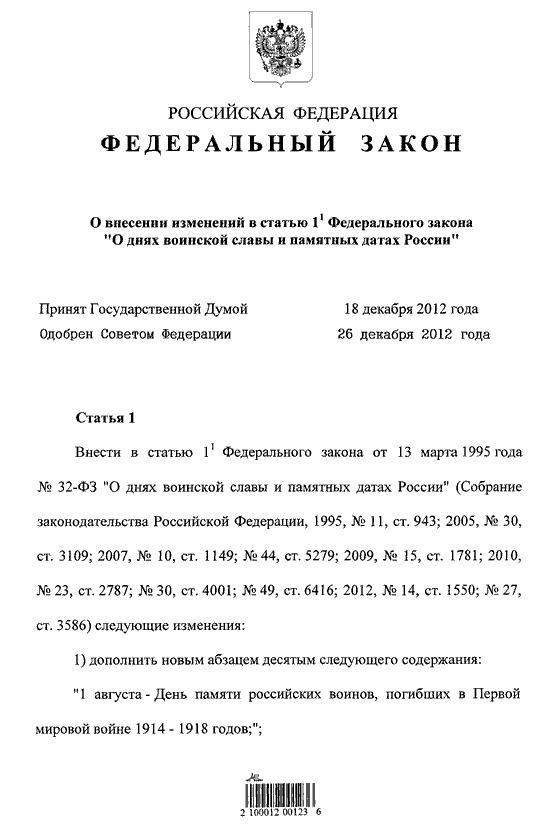 РОССИЙСКАЯ ФЕДЕРАЦИЯ

ФЕДЕРАЛЬНЫЙ ЗАКОН

О внесении изменений в статью $1^1$ Федерального закона "О днях воинской славы и памятных датах России"

Принят Государственной Думой 18 декабря 2012 года

Одобрен Советом Федерации 26 декабря 2012 года

Статья 1

Внести в статью $1^1$ Федерального закона от 13 марта 1995 года № 32-ФЗ "О днях воинской славы и памятных датах России" (Собрание законодательства Российской Федерации, 1995, № 11, ст. 943; 2005, № 30, ст. 3109; 2007, № 10, ст. 1149; № 44, ст. 5279; 2009, № 15, ст. 1781; 2010, № 23, ст. 2787; № 30, ст. 4001; № 49, ст. 6416; 2012, № 14, ст. 1550; № 27, ст. 3586) следующие изменения:

1) дополнить новым абзацем десятым следующего содержания:

"1 августа - День памяти российских воинов, погибших в Первой мировой войне 1914 - 1918 годов;";

2 100012 00123 6